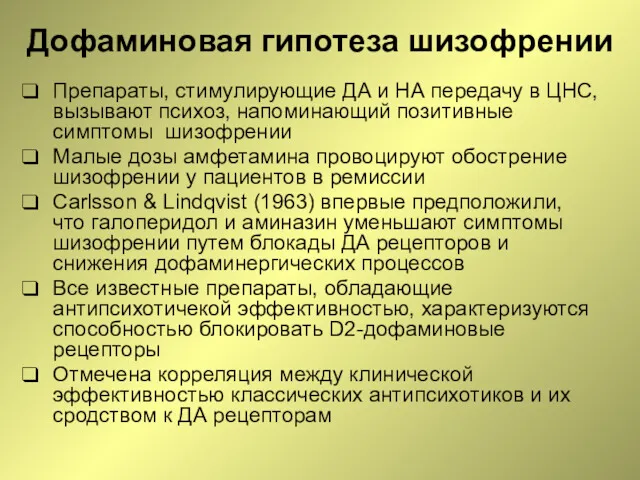 Дофаминовая гипотеза шизофрении

❑ Препараты, стимулирующие ДА и НА передачу в ЦНС, вызывают психоз, напоминающий позитивные симптомы  шизофрении

❑ Малые дозы амфетамина провоцируют обострение шизофрении у пациентов в ремиссии

❑ Carlsson & Lindqvist (1963) впервые предположили, что галоперидол и аминазин уменьшают симптомы шизофрении путем блокады ДА рецепторов и снижения дофаминергических процессов

❑ Все известные препараты, обладающие антипсихотичекой эффективностью, характеризуются способностью блокировать D2-дофаминовые рецепторы

❑ Отмечена корреляция между клинической эффективностью классических антипсихотиков и их сродством к ДА рецепторам